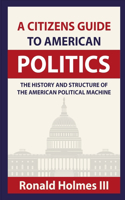 A CITIZENS GUIDE TO AMERICAN

POLITICS

THE HISTORY AND STRUCTURE OF THE AMERICAN POLITICAL MACHINE

Ronald Holmes III